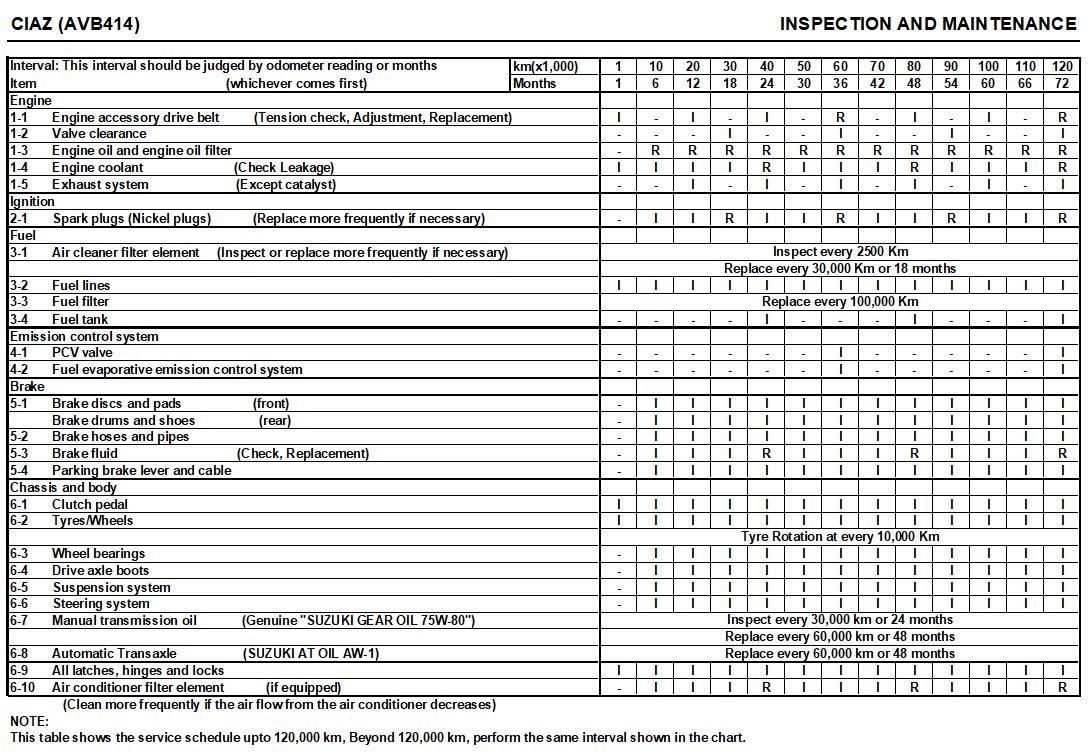 CIAZ (AVB414)

INSPECTION AND MAINTENANCE

| Interval: This interval should be judged by odometer reading or months | km(x1,000) | 1 | 10 | 20 | 30 | 40 | 50 | 60 | 70 | 80 | 90 | 100 | 110 | 120 |
|---|---|---|---|---|---|---|---|---|---|---|---|---|---|---|
| Item (whichever comes first) | Months | 1 | 6 | 12 | 18 | 24 | 30 | 36 | 42 | 48 | 54 | 60 | 66 | 72 |
| Engine | | | | | | | | | | | | | | |
| 1-1 Engine accessory drive belt (Tension check, Adjustment, Replacement) | | I | - | I | - | I | - | R | - | I | - | I | - | R |
| 1-2 Valve clearance | | - | - | - | I | - | - | I | - | - | I | - | - | I |
| 1-3 Engine oil and engine oil filter | | - | R | R | R | R | R | R | R | R | R | R | R | R |
| 1-4 Engine coolant (Check Leakage) | | I | I | I | I | R | I | I | I | R | I | I | I | R |
| 1-5 Exhaust system (Except catalyst) | | - | - | I | - | I | - | I | - | I | - | I | - | I |
| Ignition | | | | | | | | | | | | | | |
| 2-1 Spark plugs (Nickel plugs) (Replace more frequently if necessary) | | - | I | I | R | I | I | R | I | I | R | I | I | R |
| Fuel | | | | | | | | | | | | | | |
| 3-1 Air cleaner filter element (Inspect or replace more frequently if necessary) | | Inspect every 2500 Km | | | | | | | | | | | | |
| | | Replace every 30,000 Km or 18 months | | | | | | | | | | | | |
| 3-2 Fuel lines | | I | I | I | I | I | I | I | I | I | I | I | I | I |
| 3-3 Fuel filter | | Replace every 100,000 Km | | | | | | | | | | | | |
| 3-4 Fuel tank | | - | - | - | - | I | - | - | - | I | - | - | - | I |
| Emission control system | | | | | | | | | | | | | | |
| 4-1 PCV valve | | - | - | - | - | - | - | I | - | - | - | - | - | I |
| 4-2 Fuel evaporative emission control system | | - | - | - | - | - | - | I | - | - | - | - | - | I |
| Brake | | | | | | | | | | | | | | |
| 5-1 Brake discs and pads (front) | | - | I | I | I | I | I | I | I | I | I | I | I | I |
| Brake drums and shoes (rear) | | - | I | I | I | I | I | I | I | I | I | I | I | I |
| 5-2 Brake hoses and pipes | | - | I | I | I | I | I | I | I | I | I | I | I | I |
| 5-3 Brake fluid (Check, Replacement) | | - | I | I | I | R | I | I | I | R | I | I | I | R |
| 5-4 Parking brake lever and cable | | - | I | I | I | I | I | I | I | I | I | I | I | I |
| Chassis and body | | | | | | | | | | | | | | |
| 6-1 Clutch pedal | | I | I | I | I | I | I | I | I | I | I | I | I | I |
| 6-2 Tyres/Wheels | | I | I | I | I | I | I | I | I | I | I | I | I | I |
| | | Tyre Rotation at every 10,000 Km | | | | | | | | | | | | |
| 6-3 Wheel bearings | | - | I | I | I | I | I | I | I | I | I | I | I | I |
| 6-4 Drive axle boots | | - | I | I | I | I | I | I | I | I | I | I | I | I |
| 6-5 Suspension system | | - | I | I | I | I | I | I | I | I | I | I | I | I |
| 6-6 Steering system | | - | I | I | I | I | I | I | I | I | I | I | I | I |
| 6-7 Manual transmission oil (Genuine "SUZUKI GEAR OIL 75W-80") | | Inspect every 30,000 km or 24 months | | | | | | | | | | | | |
| | | Replace every 60,000 km or 48 months | | | | | | | | | | | | |
| 6-8 Automatic Transaxle (SUZUKI AT OIL AW-1) | | Replace every 60,000 km or 48 months | | | | | | | | | | | | |
| 6-9 All latches, hinges and locks | | I | I | I | I | I | I | I | I | I | I | I | I | I |
| 6-10 Air conditioner filter element (if equipped) | | - | I | I | I | R | I | I | I | R | I | I | I | R |

(Clean more frequently if the air flow from the air conditioner decreases)

NOTE:
This table shows the service schedule upto 120,000 km, Beyond 120,000 km, perform the same interval shown in the chart.